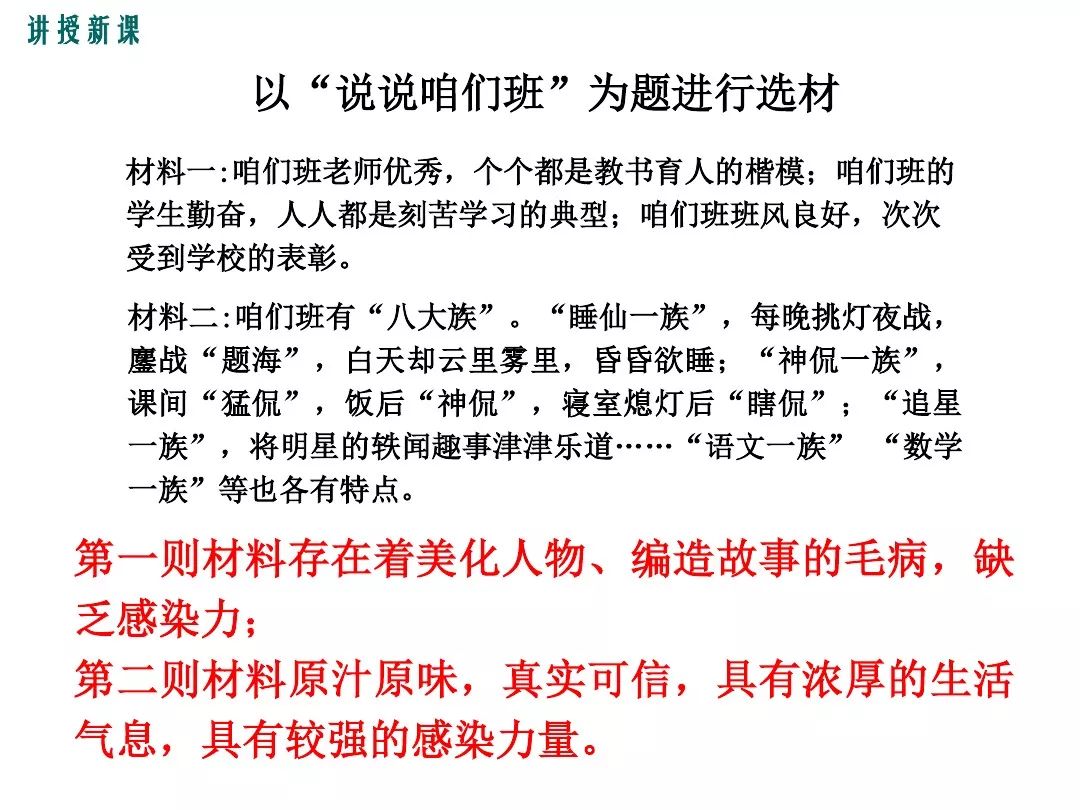 讲授新课

以“说说咱们班”为题进行选材

材料一:咱们班老师优秀，个个都是教书育人的楷模；咱们班的学生勤奋，人人都是刻苦学习的典型；咱们班班风良好，次次受到学校的表彰。

材料二:咱们班有“八大族”。“睡仙一族”，每晚挑灯夜战，鏖战“题海”，白天却云里雾里，昏昏欲睡；“神侃一族”，课间“猛侃”，饭后“神侃”，寝室熄灯后“瞎侃”；“追星一族”，将明星的轶闻趣事津津乐道……“语文一族” “数学一族”等也各有特点。

第一则材料存在着美化人物、编造故事的毛病，缺乏感染力；
第二则材料原汁原味，真实可信，具有浓厚的生活气息，具有较强的感染力量。